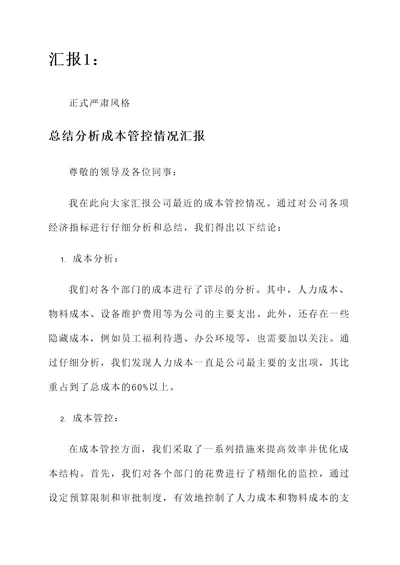 汇报1：

正式严肃风格

总结分析成本管控情况汇报

尊敬的领导及各位同事：

我在此向大家汇报公司最近的成本管控情况。通过对公司各项经济指标进行仔细分析和总结，我们得出以下结论：

1. 成本分析：

我们对各个部门的成本进行了详尽的分析。其中，人力成本、物料成本、设备维护费用等为公司的主要支出。此外，还存在一些隐藏成本，例如员工福利待遇、办公环境等，也需要加以关注。通过仔细分析，我们发现人力成本一直是公司最主要的支出项，其比重占到了总成本的60%以上。

2. 成本管控：

在成本管控方面，我们采取了一系列措施来提高效率并优化成本结构。首先，我们对各个部门的花费进行了精细化的监控，通过设定预算限制和审批制度，有效地控制了人力成本和物料成本的支